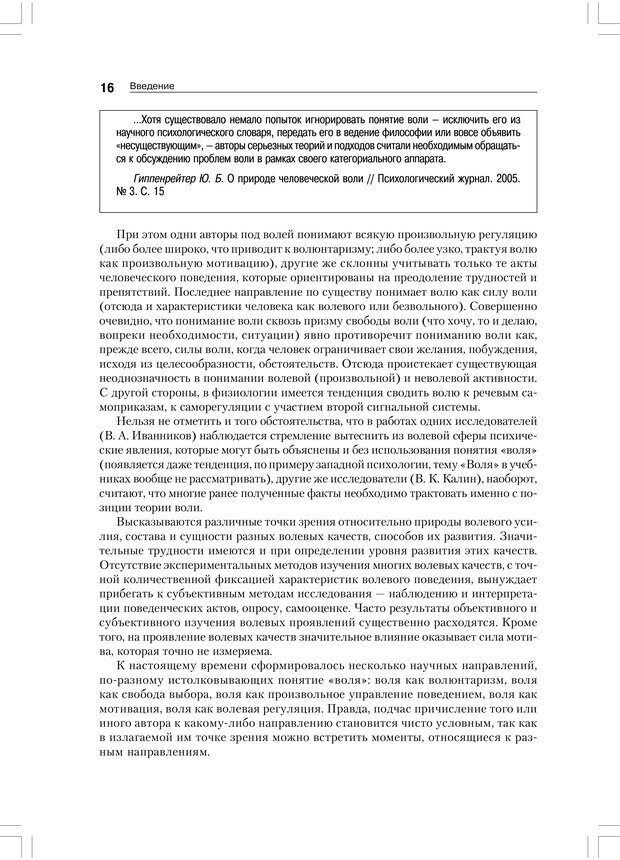 16 Введение

...Хотя существовало немало попыток игнорировать понятие воли – исключить его из научного психологического словаря, передать его в ведение философии или вовсе объявить «несуществующим», – авторы серьезных теорий и подходов считали необходимым обращаться к обсуждению проблем воли в рамках своего категориального аппарата.

Гиппенрейтер Ю. Б. О природе человеческой воли // Психологический журнал. 2005. № 3. С. 15

При этом одни авторы под волей понимают всякую произвольную регуляцию (либо более широко, что приводит к волюнтаризму; либо более узко, трактуя волю как произвольную мотивацию), другие же склонны учитывать только те акты человеческого поведения, которые ориентированы на преодоление трудностей и препятствий. Последнее направление по существу понимает волю как силу воли (отсюда и характеристики человека как волевого или безвольного). Совершенно очевидно, что понимание воли сквозь призму свободы воли (что хочу, то и делаю, вопреки необходимости, ситуации) явно противоречит пониманию воли как, прежде всего, силы воли, когда человек ограничивает свои желания, побуждения, исходя из целесообразности, обстоятельств. Отсюда проистекает существующая неоднозначность в понимании волевой (произвольной) и неволевой активности. С другой стороны, в физиологии имеется тенденция сводить волю к речевым самоприказам, к саморегуляции с участием второй сигнальной системы.

Нельзя не отметить и того обстоятельства, что в работах одних исследователей (В. А. Иванников) наблюдается стремление вытеснить из волевой сферы психические явления, которые могут быть объяснены и без использования понятия «воля» (появляется даже тенденция, по примеру западной психологии, тему «Воля» в учебниках вообще не рассматривать), другие же исследователи (В. К. Калин), наоборот, считают, что многие ранее полученные факты необходимо трактовать именно с позиции теории воли.

Высказываются различные точки зрения относительно природы волевого усилия, состава и сущности разных волевых качеств, способов их развития. Значительные трудности имеются и при определении уровня развития этих качеств. Отсутствие экспериментальных методов изучения многих волевых качеств, с точной количественной фиксацией характеристик волевого поведения, вынуждает прибегать к субъективным методам исследования — наблюдению и интерпретации поведенческих актов, опросу, самооценке. Часто результаты объективного и субъективного изучения волевых проявлений существенно расходятся. Кроме того, на проявление волевых качеств значительное влияние оказывает сила мотива, которая точно не измеряема.

К настоящему времени сформировалось несколько научных направлений, по-разному истолковывающих понятие «воля»: воля как волюнтаризм, воля как свобода выбора, воля как произвольное управление поведением, воля как мотивация, воля как волевая регуляция. Правда, подчас причисление того или иного автора к какому-либо направлению становится чисто условным, так как в излагаемой им точке зрения можно встретить моменты, относящиеся к разным направлениям.